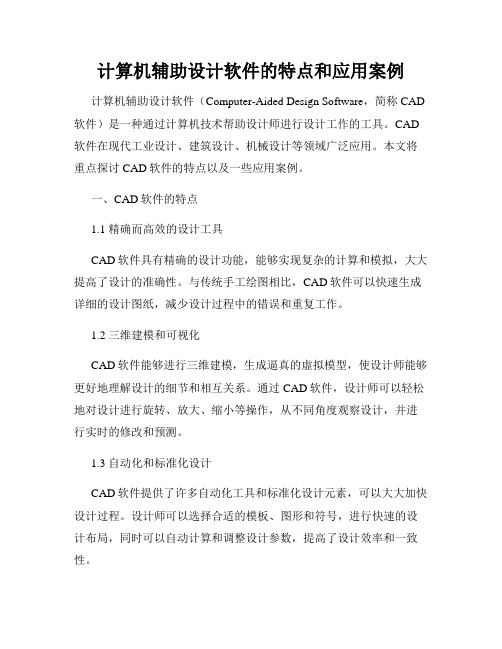 计算机辅助设计软件的特点和应用案例

计算机辅助设计软件（Computer-Aided Design Software，简称 CAD 软件）是一种通过计算机技术帮助设计师进行设计工作的工具。CAD 软件在现代工业设计、建筑设计、机械设计等领域广泛应用。本文将重点探讨 CAD 软件的特点以及一些应用案例。

一、CAD 软件的特点

1.1 精确而高效的设计工具

CAD 软件具有精确的设计功能，能够实现复杂的计算和模拟，大大提高了设计的准确性。与传统手工绘图相比，CAD 软件可以快速生成详细的设计图纸，减少设计过程中的错误和重复工作。

1.2 三维建模和可视化

CAD 软件能够进行三维建模，生成逼真的虚拟模型，使设计师能够更好地理解设计的细节和相互关系。通过 CAD 软件，设计师可以轻松地对设计进行旋转、放大、缩小等操作，从不同角度观察设计，并进行实时的修改和预测。

1.3 自动化和标准化设计

CAD 软件提供了许多自动化工具和标准化设计元素，可以大大加快设计过程。设计师可以选择合适的模板、图形和符号，进行快速的设计布局，同时可以自动计算和调整设计参数，提高了设计效率和一致性。